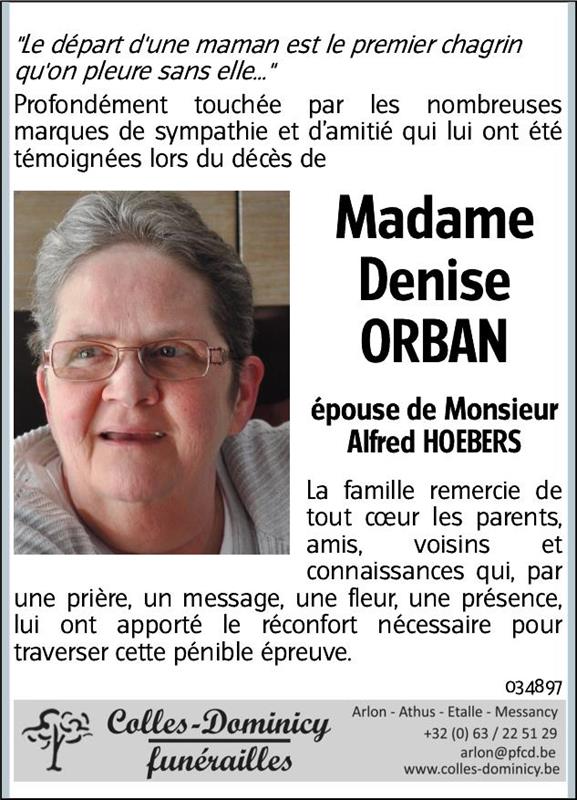 "Le départ d'une maman est le premier chagrin qu'on pleure sans elle..."

Profondément touchée par les nombreuses marques de sympathie et d'amitié qui lui ont été témoignées lors du décès de

Madame
Denise
ORBAN

épouse de Monsieur
Alfred HOEBERS

La famille remercie de tout cœur les parents, amis, voisins et connaissances qui, par une prière, un message, une fleur, une présence, lui ont apporté le réconfort nécessaire pour traverser cette pénible épreuve.

034897

Colles-Dominicy
funérailles

Arlon - Athus - Etalle - Messancy
+32 (0) 63 / 22 51 29
arlon@pfcd.be
www.colles-dominicy.be